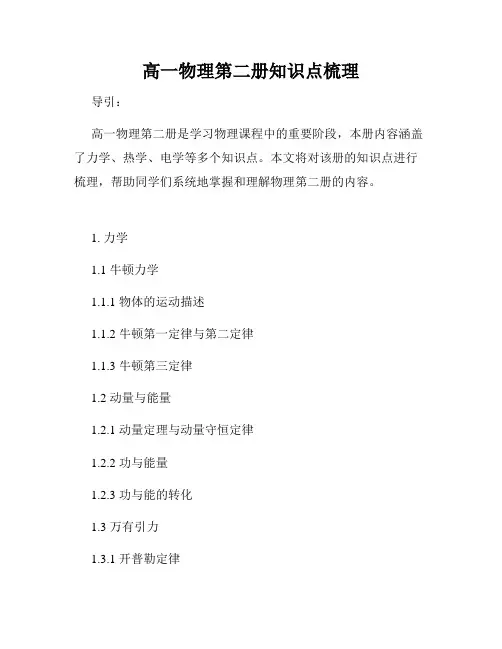 高一物理第二册知识点梳理

导引：

高一物理第二册是学习物理课程中的重要阶段，本册内容涵盖了力学、热学、电学等多个知识点。本文将对该册的知识点进行梳理，帮助同学们系统地掌握和理解物理第二册的内容。

1.力学

1.1牛顿力学

1.1.1物体的运动描述

1.1.2牛顿第一定律与第二定律

1.1.3牛顿第三定律

1.2动量与能量

1.2.1动量定理与动量守恒定律

1.2.2功与能量

1.2.3功与能的转化

1.3万有引力

1.3.1开普勒定律